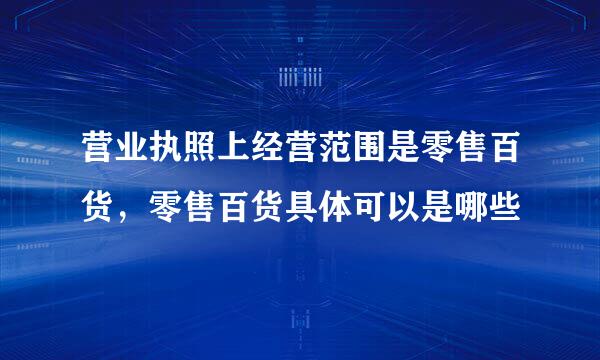 营业执照上经营范围是零售百货，零售百货具体可以是哪些